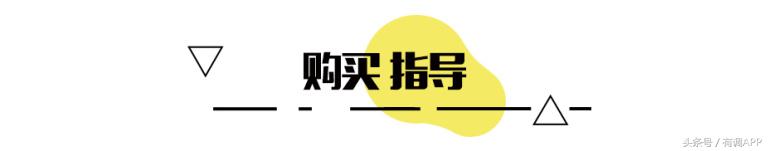 购买 指导

头条号 / 有调APP